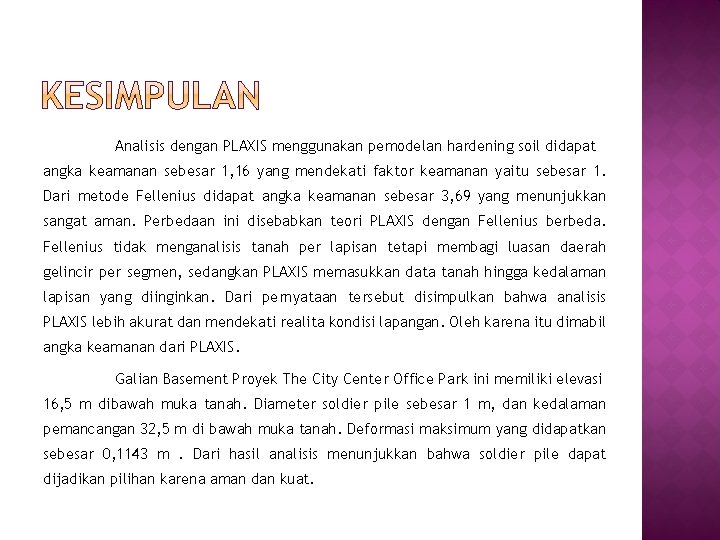 KESIMPULAN

Analisis dengan PLAXIS menggunakan pemodelan hardening soil didapat angka keamanan sebesar 1,16 yang mendekati faktor keamanan yaitu sebesar 1. Dari metode Fellenius didapat angka keamanan sebesar 3,69 yang menunjukkan sangat aman. Perbedaan ini disebabkan teori PLAXIS dengan Fellenius berbeda. Fellenius tidak menganalisis tanah per lapisan tetapi membagi luasan daerah gelincir per segmen, sedangkan PLAXIS memasukkan data tanah hingga kedalaman lapisan yang diinginkan. Dari pernyataan tersebut disimpulkan bahwa analisis PLAXIS lebih akurat dan mendekati realita kondisi lapangan. Oleh karena itu dimabil angka keamanan dari PLAXIS.

Galian Basement Proyek The City Center Office Park ini memiliki elevasi 16,5 m dibawah muka tanah. Diameter soldier pile sebesar 1 m, dan kedalaman pemancangan 32,5 m di bawah muka tanah. Deformasi maksimum yang didapatkan sebesar 0,1143 m . Dari hasil analisis menunjukkan bahwa soldier pile dapat dijadikan pilihan karena aman dan kuat.